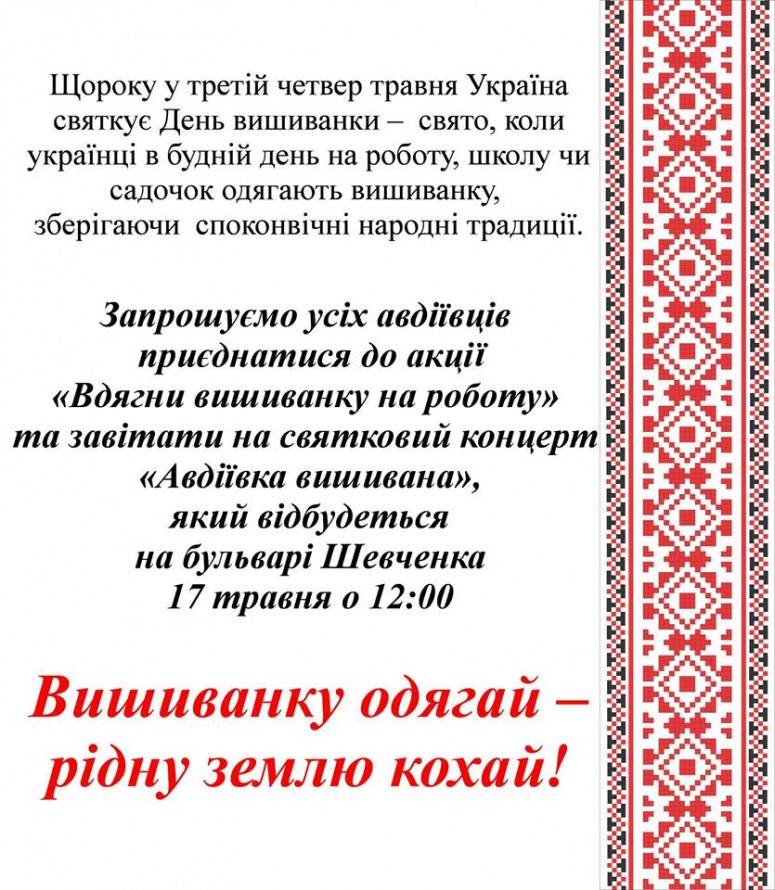 Щороку у третій четвер травня Україна святкує День вишиванки – свято, коли українці в будній день на роботу, школу чи садочок одягають вишиванку, зберігаючи споконвічні народні традиції.

Запрошуємо усіх авдіївців приєднатися до акції «Вдягни вишиванку на роботу» та завітати на святковий концерт «Авдіївка вишивана», який відбудеться на бульварі Шевченка 17 травня о 12:00

Вишиванку одягай – рідну землю кохай!